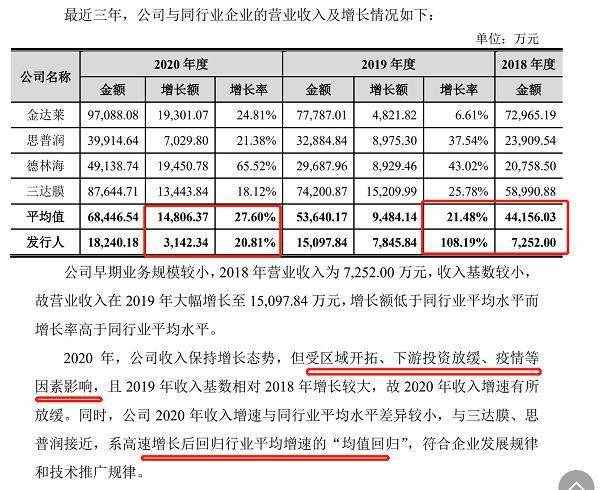 最近三年，公司与同行业企业的营业收入及增长情况如下：

单位：万元

| 公司名称 | 2020 年度 | | | 2019 年度 | | | 2018 年度 |
|---|---|---|---|---|---|---|---|
| | 金额 | 增长额 | 增长率 | 金额 | 增长额 | 增长率 | 金额 |
| 金达莱 | 97,088.08 | 19,301.07 | 24.81% | 77,787.01 | 4,821.82 | 6.61% | 72,965.19 |
| 思普润 | 39,914.64 | 7,029.80 | 21.38% | 32,884.84 | 8,975.30 | 37.54% | 23,909.54 |
| 德林海 | 49,138.74 | 19,450.78 | 65.52% | 29,687.96 | 8,929.46 | 43.02% | 20,758.50 |
| 三达膜 | 87,644.71 | 13,443.84 | 18.12% | 74,200.87 | 15,209.99 | 25.78% | 58,990.88 |
| 平均值 | 68,446.54 | 14,806.37 | 27.60% | 53,640.17 | 9,484.14 | 21.48% | 44,156.03 |
| 发行人 | 18,240.18 | 3,142.34 | 20.81% | 15,097.84 | 7,845.84 | 108.19% | 7,252.00 |

公司早期业务规模较小，2018 年营业收入为 7,252.00 万元，收入基数较小，故营业收入在 2019 年大幅增长至 15,097.84 万元，增长额低于同行业平均水平而增长率高于同行业平均水平。

2020 年，公司收入保持增长态势，但受区域开拓、下游投资放缓、疫情等因素影响，且 2019 年收入基数相对 2018 年增长较大，故 2020 年收入增速有所放缓。同时，公司 2020 年收入增速与同行业平均水平差异较小，与三达膜、思普润接近，系高速增长后回归行业平均增速的“均值回归”，符合企业发展规律和技术推广规律。